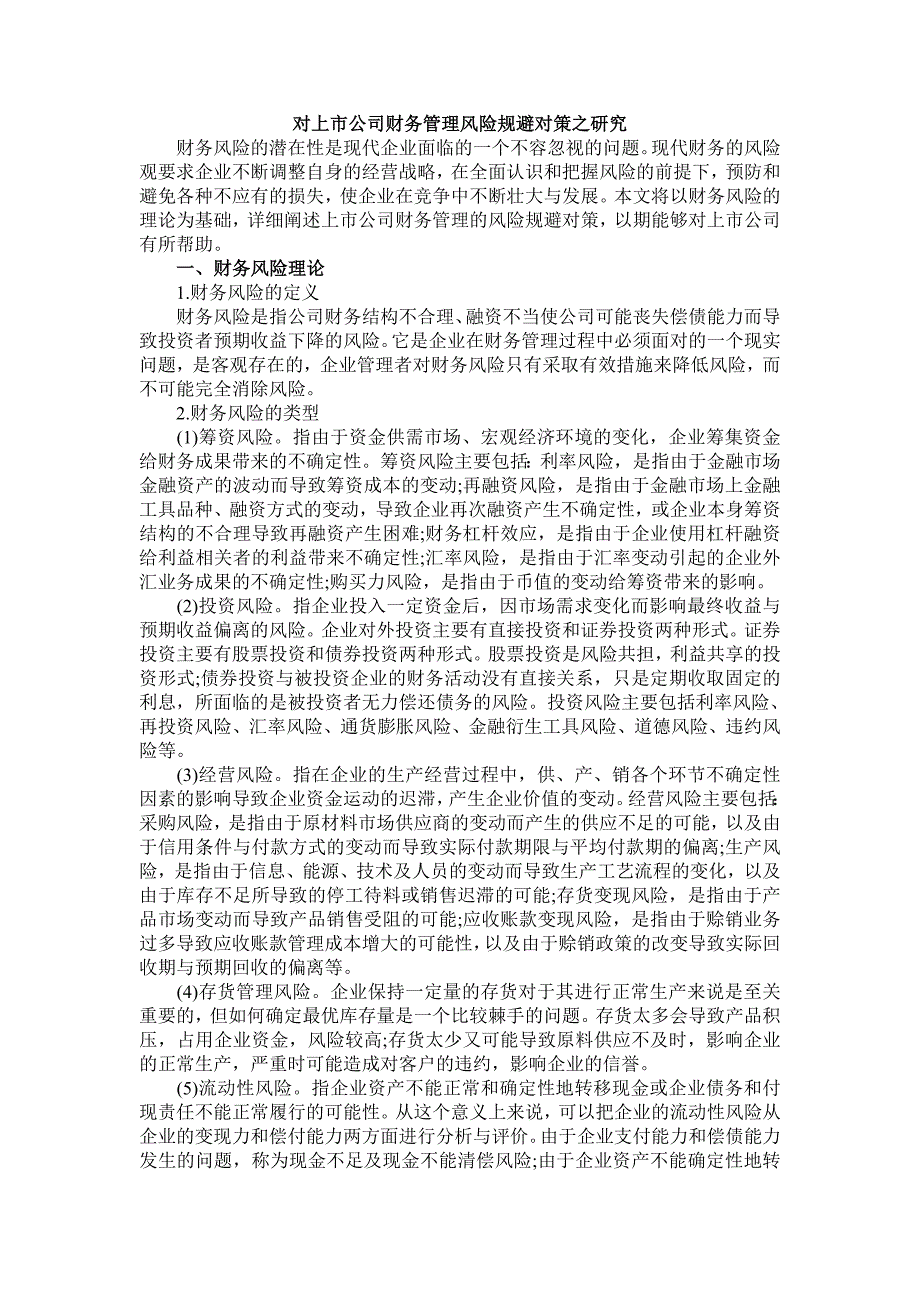 对上市公司财务管理风险规避对策之研究

财务风险的潜在性是现代企业面临的一个不容忽视的问题。现代财务的风险观要求企业不断调整自身的经营战略，在全面认识和把握风险的前提下，预防和避免各种不应有的损失，使企业在竞争中不断壮大与发展。本文将以财务风险的理论为基础，详细阐述上市公司财务管理的风险规避对策，以期能够对上市公司有所帮助。

一、财务风险理论

1.财务风险的定义

财务风险是指公司财务结构不合理、融资不当使公司可能丧失偿债能力而导致投资者预期收益下降的风险。它是企业在财务管理过程中必须面对的一个现实问题，是客观存在的，企业管理者对财务风险只有采取有效措施来降低风险，而不可能完全消除风险。

2.财务风险的类型

(1)筹资风险。指由于资金供需市场、宏观经济环境的变化，企业筹集资金给财务成果带来的不确定性。筹资风险主要包括:利率风险，是指由于金融市场金融资产的波动而导致筹资成本的变动;再融资风险，是指由于金融市场上金融工具品种、融资方式的变动，导致企业再次融资产生不确定性，或企业本身筹资结构的不合理导致再融资产生困难;财务杠杆效应，是指由于企业使用杠杆融资给利益相关者的利益带来不确定性;汇率风险，是指由于汇率变动引起的企业外汇业务成果的不确定性;购买力风险，是指由于币值的变动给筹资带来的影响。

(2)投资风险。指企业投入一定资金后，因市场需求变化而影响最终收益与预期收益偏离的风险。企业对外投资主要有直接投资和证券投资两种形式。证券投资主要有股票投资和债券投资两种形式。股票投资是风险共担，利益共享的投资形式;债券投资与被投资企业的财务活动没有直接关系，只是定期收取固定的利息，所面临的是被投资者无力偿还债务的风险。投资风险主要包括利率风险、再投资风险、汇率风险、通货膨胀风险、金融衍生工具风险、道德风险、违约风险等。

(3)经营风险。指在企业的生产经营过程中，供、产、销各个环节不确定性因素的影响导致企业资金运动的迟滞，产生企业价值的变动。经营风险主要包括:采购风险，是指由于原材料市场供应商的变动而产生的供应不足的可能，以及由于信用条件与付款方式的变动而导致实际付款期限与平均付款期的偏离;生产风险，是指由于信息、能源、技术及人员的变动而导致生产工艺流程的变化，以及由于库存不足所导致的停工待料或销售迟滞的可能;存货变现风险，是指由于产品市场变动而导致产品销售受阻的可能;应收账款变现风险，是指由于赊销业务过多导致应收账款管理成本增大的可能性，以及由于赊销政策的改变导致实际回收期与预期回收的偏离等。

(4)存货管理风险。企业保持一定量的存货对于其进行正常生产来说是至关重要的，但如何确定最优库存量是一个比较棘手的问题。存货太多会导致产品积压，占用企业资金，风险较高;存货太少又可能导致原料供应不及时，影响企业的正常生产，严重时可能造成对客户的违约，影响企业的信誉。

(5)流动性风险。指企业资产不能正常和确定性地转移现金或企业债务和付现责任不能正常履行的可能性。从这个意义上来说，可以把企业的流动性风险从企业的变现力和偿付能力两方面进行分析与评价。由于企业支付能力和偿债能力发生的问题，称为现金不足及现金不能清偿风险;由于企业资产不能确定性地转